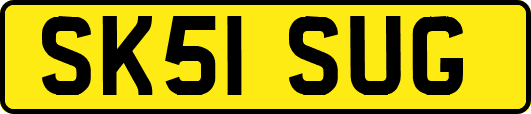 SK51 SUG